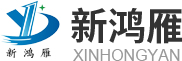 新鸿雁

新鸿雁
XINHONGYAN